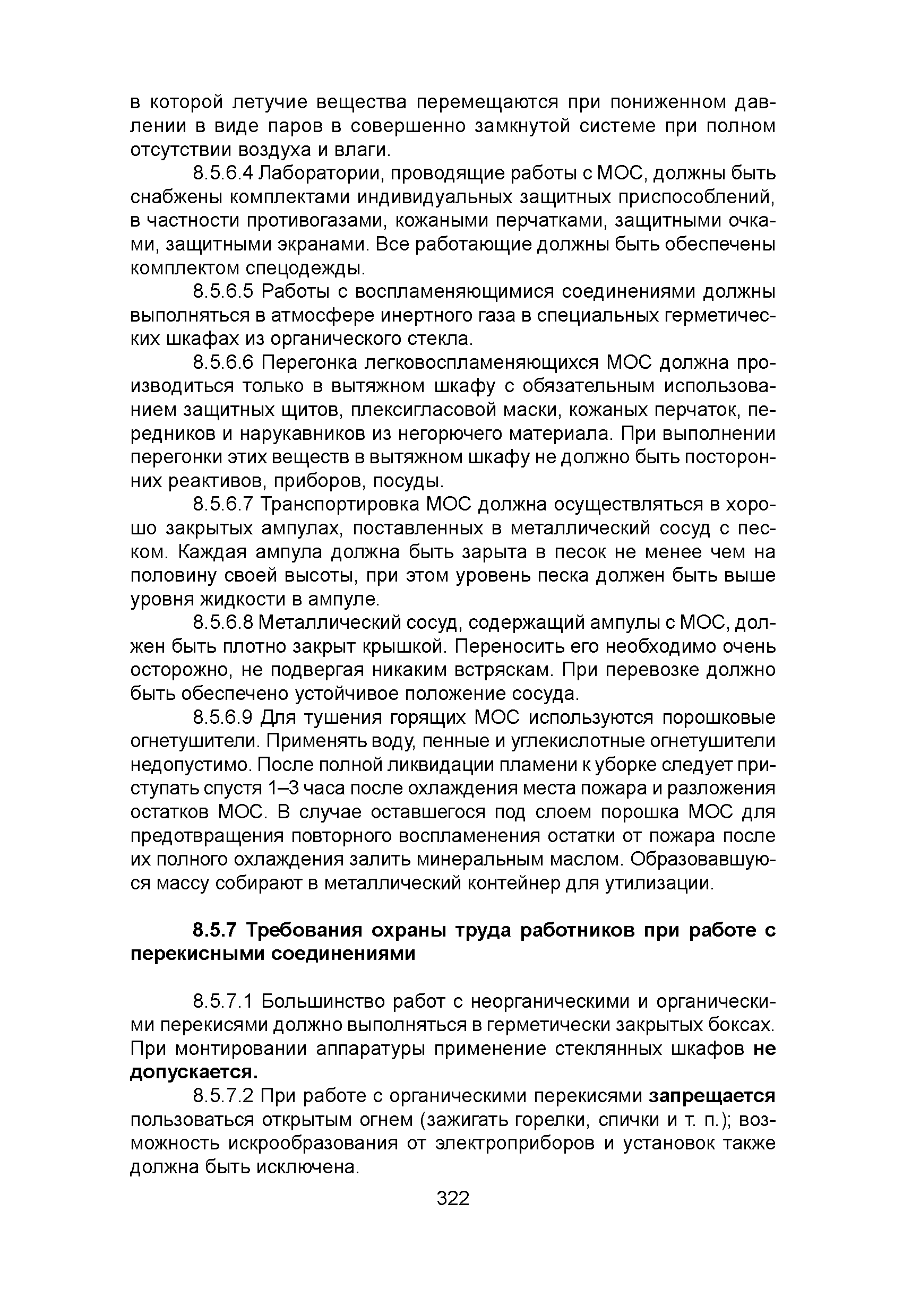 в которой летучие вещества перемещаются при пониженном давлении в виде паров в совершенно замкнутой системе при полном отсутствии воздуха и влаги.

8.5.6.4 Лаборатории, проводящие работы с МОС, должны быть снабжены комплектами индивидуальных защитных приспособлений, в частности противогазами, кожаными перчатками, защитными очками, защитными экранами. Все работающие должны быть обеспечены комплектом спецодежды.

8.5.6.5 Работы с воспламеняющимися соединениями должны выполняться в атмосфере инертного газа в специальных герметических шкафах из органического стекла.

8.5.6.6 Перегонка легковоспламеняющихся МОС должна производиться только в вытяжном шкафу с обязательным использованием защитных щитов, плексигласовой маски, кожаных перчаток, передников и нарукавников из негорючего материала. При выполнении перегонки этих веществ в вытяжном шкафу не должно быть посторонних реактивов, приборов, посуды.

8.5.6.7 Транспортировка МОС должна осуществляться в хорошо закрытых ампулах, поставленных в металлический сосуд с песком. Каждая ампула должна быть зарыта в песок не менее чем на половину своей высоты, при этом уровень песка должен быть выше уровня жидкости в ампуле.

8.5.6.8 Металлический сосуд, содержащий ампулы с МОС, должен быть плотно закрыт крышкой. Переносить его необходимо очень осторожно, не подвергая никаким встряскам. При перевозке должно быть обеспечено устойчивое положение сосуда.

8.5.6.9 Для тушения горящих МОС используются порошковые огнетушители. Применять воду, пенные и углекислотные огнетушители недопустимо. После полной ликвидации пламени к уборке следует приступать спустя 1–3 часа после охлаждения места пожара и разложения остатков МОС. В случае оставшегося под слоем порошка МОС для предотвращения повторного воспламенения остатки от пожара после их полного охлаждения залить минеральным маслом. Образовавшуюся массу собирают в металлический контейнер для утилизации.

8.5.7 Требования охраны труда работников при работе с перекисными соединениями

8.5.7.1 Большинство работ с неорганическими и органическими перекисями должно выполняться в герметически закрытых боксах. При монтировании аппаратуры применение стеклянных шкафов не допускается.

8.5.7.2 При работе с органическими перекисями запрещается пользоваться открытым огнем (зажигать горелки, спички и т. п.); возможность искрообразования от электроприборов и установок также должна быть исключена.

322